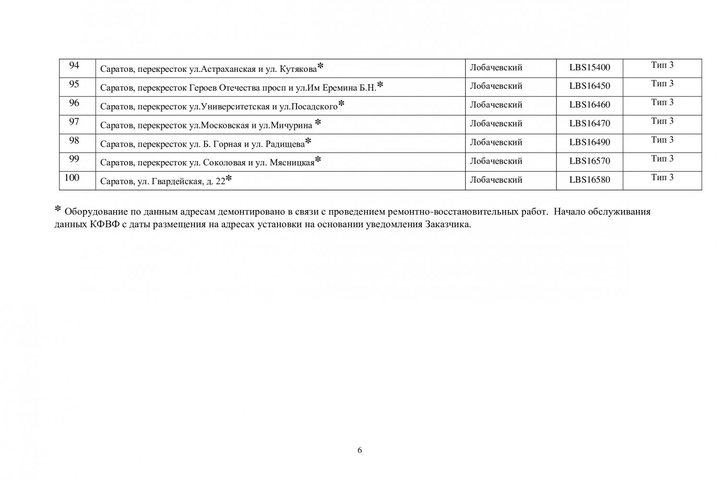 | 94 | Саратов, перекресток ул.Астраханская и ул. Кутякова* | Лобачевский | LBS15400 | Тип 3 |
|---|---|---|---|---|
| 95 | Саратов, перекресток Героев Отечества просп и ул.Им Еремина Б.Н.* | Лобачевский | LBS16450 | Тип 3 |
| 96 | Саратов, перекресток ул.Университетская и ул.Посадского* | Лобачевский | LBS16460 | Тип 3 |
| 97 | Саратов, перекресток ул.Московская и ул.Мичурина * | Лобачевский | LBS16470 | Тип 3 |
| 98 | Саратов, перекресток ул. Б. Горная и ул. Радищева* | Лобачевский | LBS16490 | Тип 3 |
| 99 | Саратов, перекресток ул. Соколовая и ул. Мясницкая* | Лобачевский | LBS16570 | Тип 3 |
| 100 | Саратов, ул. Гвардейская, д. 22* | Лобачевский | LBS16580 | Тип 3 |

* Оборудование по данным адресам демонтировано в связи с проведением ремонтно-восстановительных работ. Начало обслуживания данных КФВФ с даты размещения на адресах установки на основании уведомления Заказчика.

6